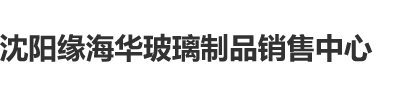 沈阳缘海华玻璃制品销售中心